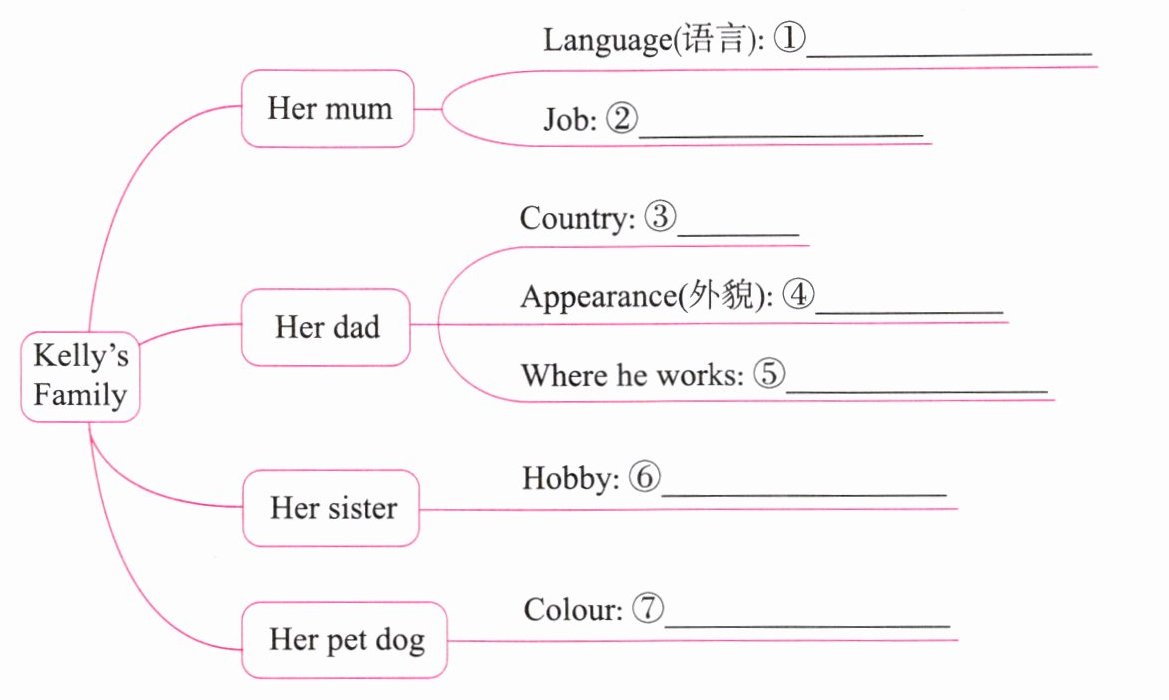 Kelly's Family

Her mum
Language(语言): ①________________
Job: ②________________

Her dad
Country: ③________
Appearance(外貌): ④____________
Where he works: ⑤________________

Her sister
Hobby: ⑥________________

Her pet dog
Colour: ⑦________________